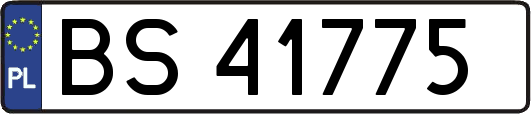 PL

BS 41775